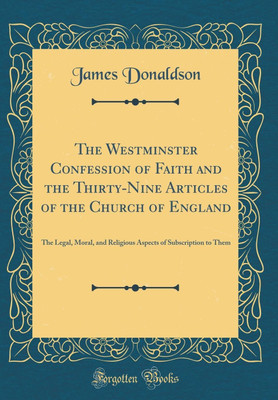 James Donaldson

The Westminster Confession of Faith and the Thirty-Nine Articles of the Church of England

The Legal, Moral, and Religious Aspects of Subscription to Them

Forgotten Books